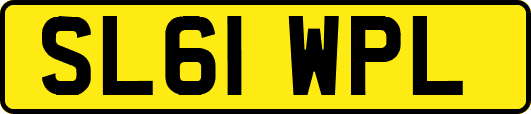 SL61 WPL